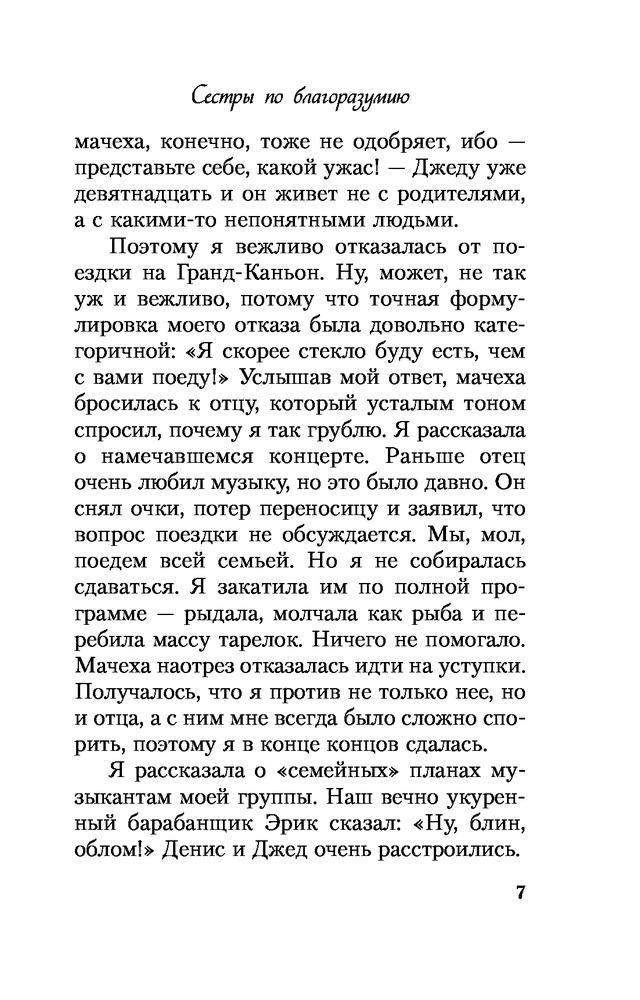 Сестры по благоразумию

мачеха, конечно, тоже не одобряет, ибо — представьте себе, какой ужас! — Джеду уже девятнадцать и он живет не с родителями, а с какими-то непонятными людьми.

Поэтому я вежливо отказалась от поездки на Гранд-Каньон. Ну, может, не так уж и вежливо, потому что точная формулировка моего отказа была довольно категоричной: «Я скорее стекло буду есть, чем с вами поеду!» Услышав мой ответ, мачеха бросилась к отцу, который усталым тоном спросил, почему я так грублю. Я рассказала о намечавшемся концерте. Раньше отец очень любил музыку, но это было давно. Он снял очки, потер переносицу и заявил, что вопрос поездки не обсуждается. Мы, мол, поедем всей семьей. Но я не собиралась сдаваться. Я закатила им по полной программе — рыдала, молчала как рыба и перебила массу тарелок. Ничего не помогало. Мачеха наотрез отказалась идти на уступки. Получалось, что я против не только нее, но и отца, а с ним мне всегда было сложно спорить, поэтому я в конце концов сдалась.

Я рассказала о «семейных» планах музыкантам моей группы. Наш вечно укуренный барабанщик Эрик сказал: «Ну, блин, облом!» Денис и Джед очень расстроились.

7